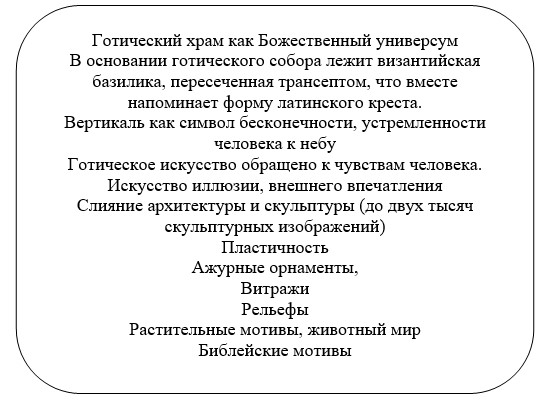 Готический храм как Божественный универсум
В основании готического собора лежит византийская базилика, пересеченная трансептом, что вместе напоминает форму латинского креста.
Вертикаль как символ бесконечности, устремленности человека к небу
Готическое искусство обращено к чувствам человека.
Искусство иллюзии, внешнего впечатления
Слияние архитектуры и скульптуры (до двух тысяч скульптурных изображений)
Пластичность
Ажурные орнаменты,
Витражи
Рельефы
Растительные мотивы, животный мир
Библейские мотивы